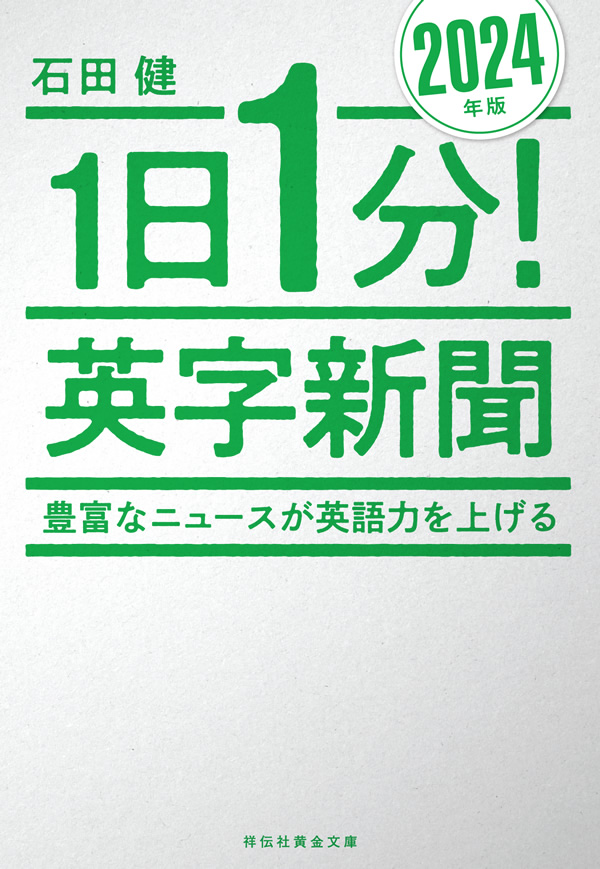 石田 健

2024
年版

1日1分!

英字新聞

豊富なニュースが英語力を上げる

祥伝社黄金文庫